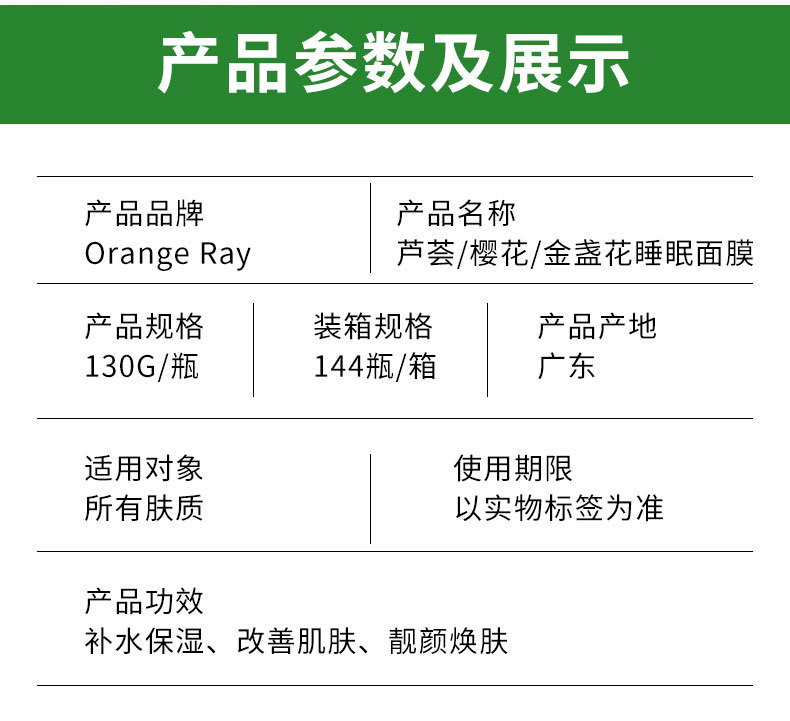 产品参数及展示

产品品牌
Orange Ray

产品名称
芦荟/樱花/金盏花睡眠面膜

产品规格
130G/瓶

装箱规格
144瓶/箱

产品产地
广东

适用对象
所有肤质

使用期限
以实物标签为准

产品功效
补水保湿、改善肌肤、靓颜焕肤